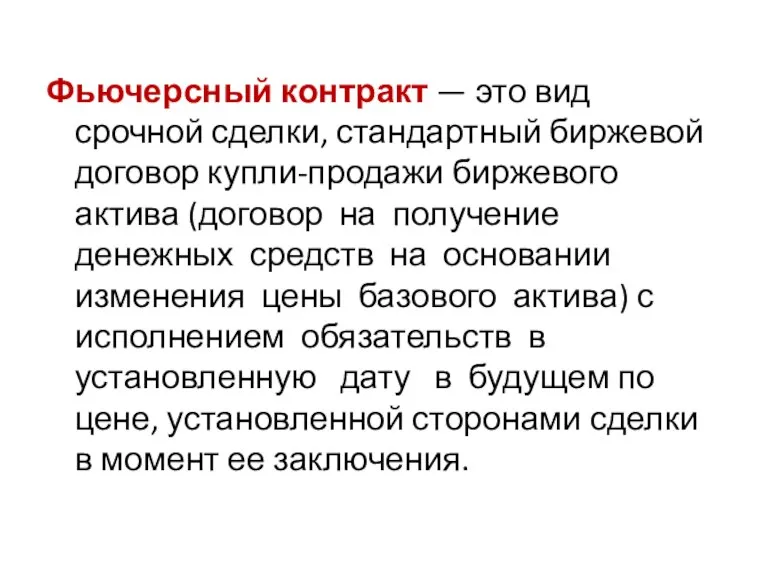 Фьючерсный контракт — это вид срочной сделки, стандартный биржевой договор купли-продажи биржевого актива (договор на получение денежных средств на основании изменения цены базового актива) с исполнением обязательств в установленную дату в будущем по цене, установленной сторонами сделки в момент ее заключения.